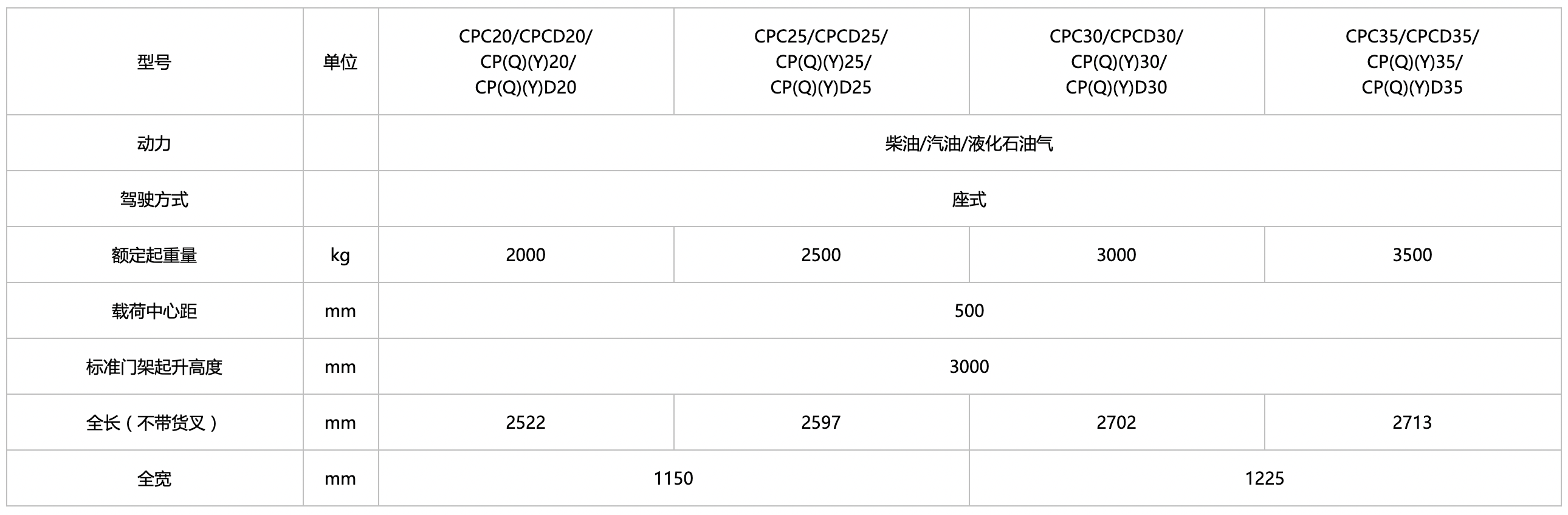 | 型号 | 单位 | CPC20/CPCD20/ CP(Q)(Y)20/ CP(Q)(Y)D20 | CPC25/CPCD25/ CP(Q)(Y)25/ CP(Q)(Y)D25 | CPC30/CPCD30/ CP(Q)(Y)30/ CP(Q)(Y)D30 | CPC35/CPCD35/ CP(Q)(Y)35/ CP(Q)(Y)D35 |
|---|---|---|---|---|---|
| 动力 |  | 柴油/汽油/液化石油气 |  |  |  |
| 驾驶方式 |  | 座式 |  |  |  |
| 额定起重量 | kg | 2000 | 2500 | 3000 | 3500 |
| 载荷中心距 | mm | 500 |  |  |  |
| 标准门架起升高度 | mm | 3000 |  |  |  |
| 全长（不带货叉） | mm | 2522 | 2597 | 2702 | 2713 |
| 全宽 | mm | 1150 |  | 1225 |  |